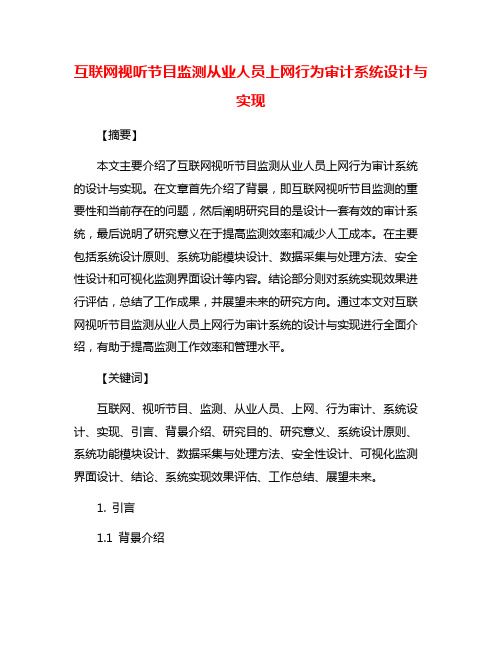 互联网视听节目监测从业人员上网行为审计系统设计与实现

【摘要】

本文主要介绍了互联网视听节目监测从业人员上网行为审计系统的设计与实现。在文章首先介绍了背景，即互联网视听节目监测的重要性和当前存在的问题，然后阐明研究目的是设计一套有效的审计系统，最后说明了研究意义在于提高监测效率和减少人工成本。在主要包括系统设计原则、系统功能模块设计、数据采集与处理方法、安全性设计和可视化监测界面设计等内容。结论部分则对系统实现效果进行评估，总结了工作成果，并展望未来的研究方向。通过本文对互联网视听节目监测从业人员上网行为审计系统的设计与实现进行全面介绍，有助于提高监测工作效率和管理水平。

【关键词】

互联网、视听节目、监测、从业人员、上网、行为审计、系统设计、实现、引言、背景介绍、研究目的、研究意义、系统设计原则、系统功能模块设计、数据采集与处理方法、安全性设计、可视化监测界面设计、结论、系统实现效果评估、工作总结、展望未来。

1. 引言

1.1 背景介绍